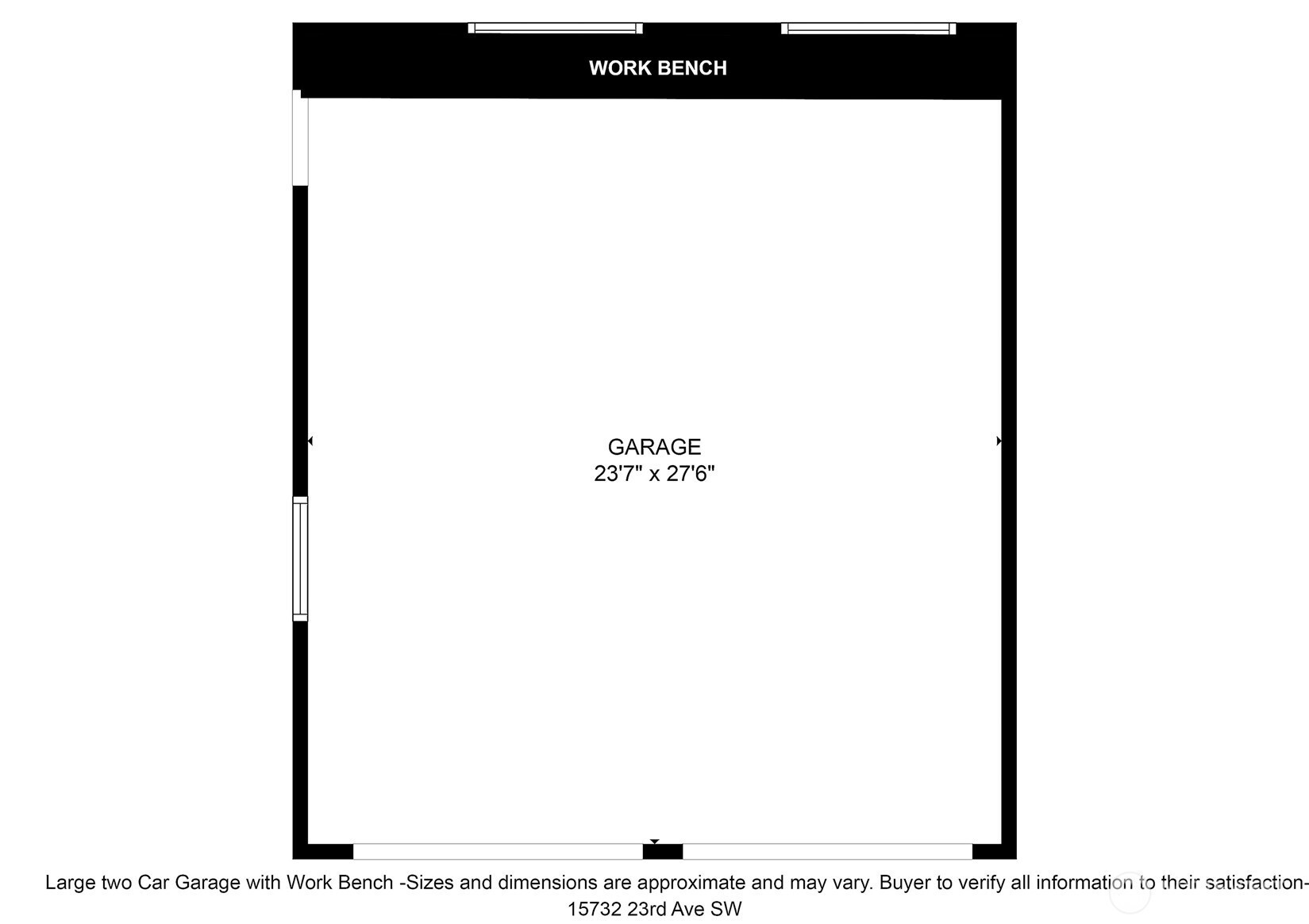 WORK BENCH

GARAGE
23'7" x 27'6"

Large two Car Garage with Work Bench -Sizes and dimensions are approximate and may vary. Buyer to verify all information to their satisfaction-
15732 23rd Ave SW